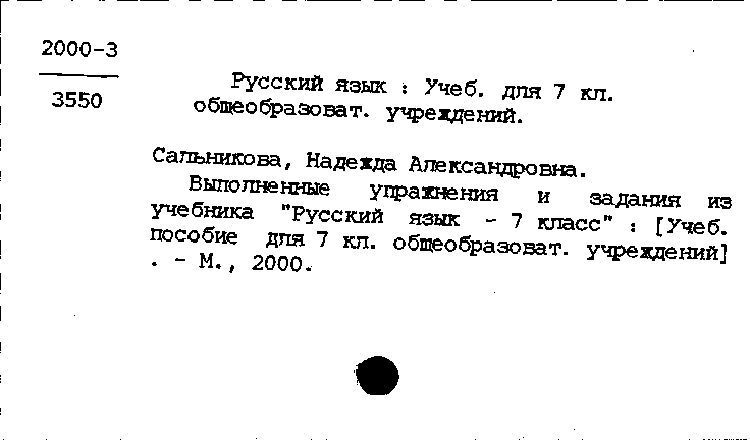 2000-3

3550

Русский язык : Учеб. для 7 кл. общеобразоват. учреждений.

Сальникова, Надежда Александровна.

Выполненные упражнения и задания из учебника "Русский язык - 7 класс" : [Учеб. пособие для 7 кл. общеобразоват. учреждений] . - М., 2000.